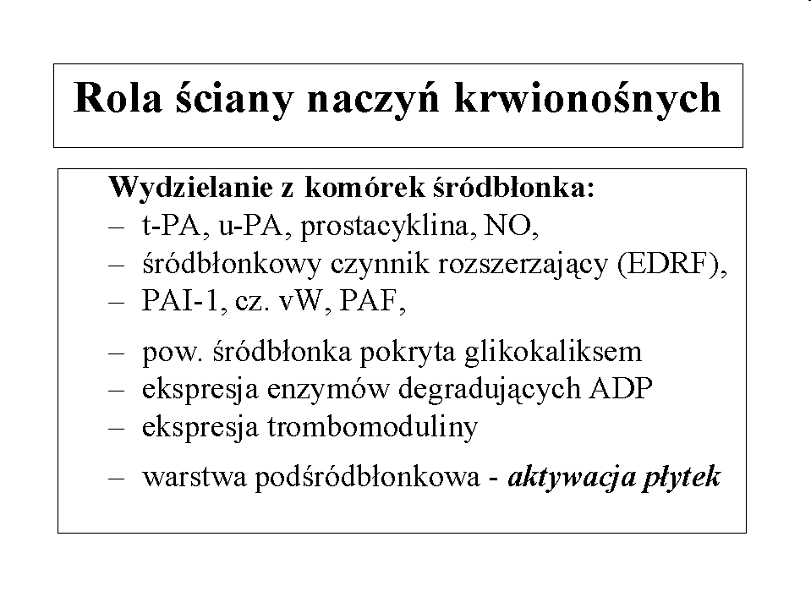 Rola ściany naczyń krwionośnych

Wydzielanie z komórek śródbłonka:
– t-PA, u-PA, prostacyklina, NO,
– śródbłonkowy czynnik rozszerzający (EDRF),
– PAI-1, cz. vW, PAF,

– pow. śródbłonka pokryta glikokaliksem
– ekspresja enzymów degradujących ADP
– ekspresja trombomoduliny

– warstwa podśródbłonkowa - aktywacja płytek